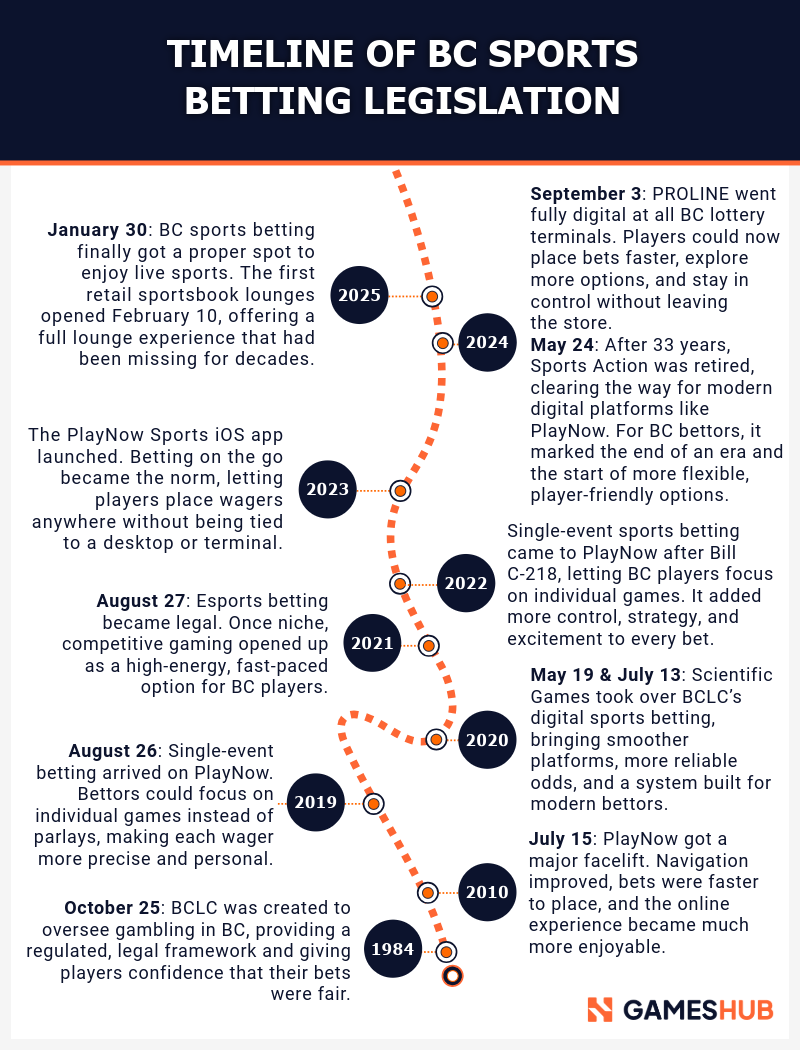 TIMELINE OF BC SPORTS BETTING LEGISLATION

2025

**January 30**: BC sports betting finally got a proper spot to enjoy live sports. The first retail sportsbook lounges opened February 10, offering a full lounge experience that had been missing for decades.

2024

**September 3**: PROLINE went fully digital at all BC lottery terminals. Players could now place bets faster, explore more options, and stay in control without leaving the store.

**May 24**: After 33 years, Sports Action was retired, clearing the way for modern digital platforms like PlayNow. For BC bettors, it marked the end of an era and the start of more flexible, player-friendly options.

2023

The PlayNow Sports iOS app launched. Betting on the go became the norm, letting players place wagers anywhere without being tied to a desktop or terminal.

2022

Single-event sports betting came to PlayNow after Bill C-218, letting BC players focus on individual games. It added more control, strategy, and excitement to every bet.

2021

**August 27**: Esports betting became legal. Once niche, competitive gaming opened up as a high-energy, fast-paced option for BC players.

2020

**May 19 & July 13**: Scientific Games took over BCLC's digital sports betting, bringing smoother platforms, more reliable odds, and a system built for modern bettors.

2019

**August 26**: Single-event betting arrived on PlayNow. Bettors could focus on individual games instead of parlays, making each wager more precise and personal.

2010

**July 15**: PlayNow got a major facelift. Navigation improved, bets were faster to place, and the online experience became much more enjoyable.

1984

**October 25**: BCLC was created to oversee gambling in BC, providing a regulated, legal framework and giving players confidence that their bets were fair.

GAMESHUB